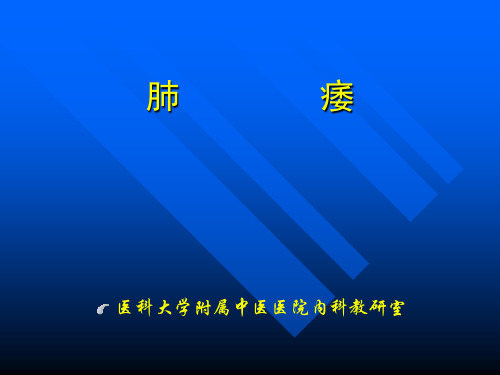 肺 痿

医科大学附属中医医院内科教研室